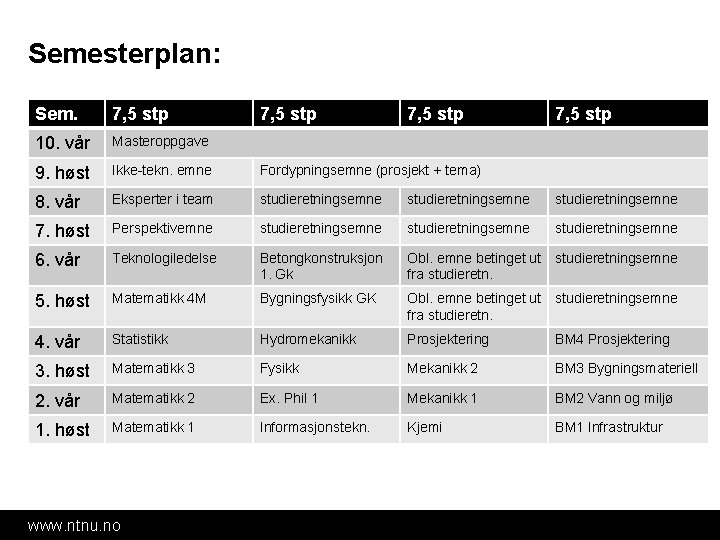 Semesterplan:

| Sem. | 7,5 stp | 7,5 stp | 7,5 stp | 7,5 stp |
|---|---|---|---|---|
| 10. vår | Masteroppgave | | | |
| 9. høst | Ikke-tekn. emne | Fordypningsemne (prosjekt + tema) | | |
| 8. vår | Eksperter i team | studieretningsemne | studieretningsemne | studieretningsemne |
| 7. høst | Perspektivemne | studieretningsemne | studieretningsemne | studieretningsemne |
| 6. vår | Teknologiledelse | Betongkonstruksjon 1. Gk | Obl. emne betinget ut fra studieretn. | studieretningsemne |
| 5. høst | Matematikk 4M | Bygningsfysikk GK | Obl. emne betinget ut fra studieretn. | studieretningsemne |
| 4. vår | Statistikk | Hydromekanikk | Prosjektering | BM4 Prosjektering |
| 3. høst | Matematikk 3 | Fysikk | Mekanikk 2 | BM3 Bygningsmateriell |
| 2. vår | Matematikk 2 | Ex. Phil 1 | Mekanikk 1 | BM2 Vann og miljø |
| 1. høst | Matematikk 1 | Informasjonstekn. | Kjemi | BM1 Infrastruktur |

www.ntnu.no